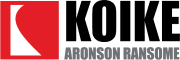 KOIKE
ARONSON RANSOME